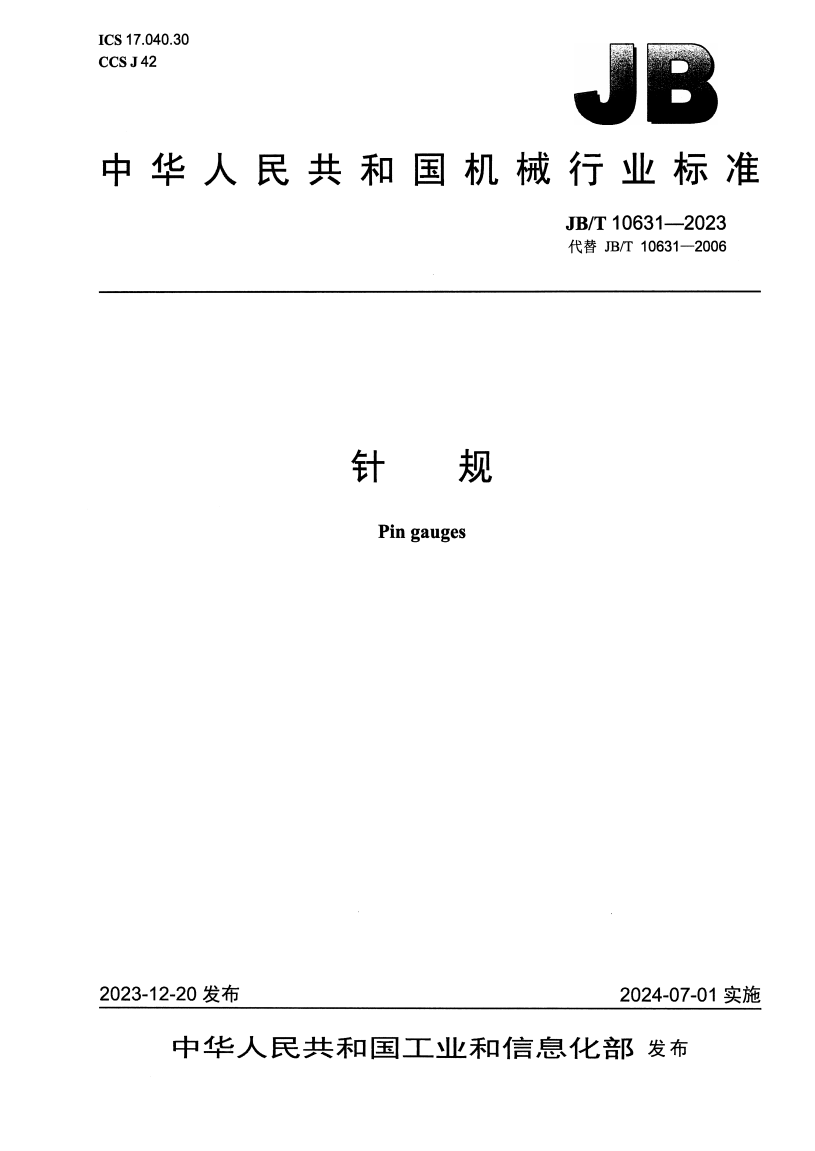 ICS 17.040.30
CCS J 42

JB

中华人民共和国机械行业标准

JB/T 10631—2023
代替 JB/T 10631—2006

针　规

Pin gauges

2023-12-20 发布

2024-07-01 实施

中华人民共和国工业和信息化部 发布